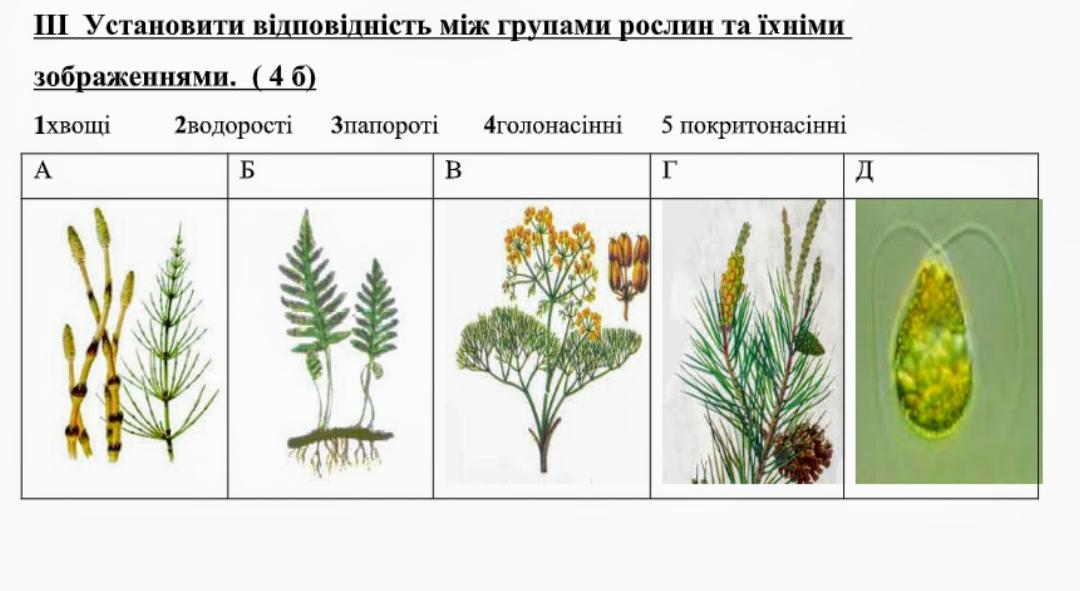 ІІІ Установити відповідність між групами рослин та їхніми зображеннями. ( 4 б)

1хвощі 2водорості 3папороті 4голонасінні 5 покритонасінні

| А | Б | В | Г | Д |
|---|---|---|---|---|
|  |  |  |  |  |